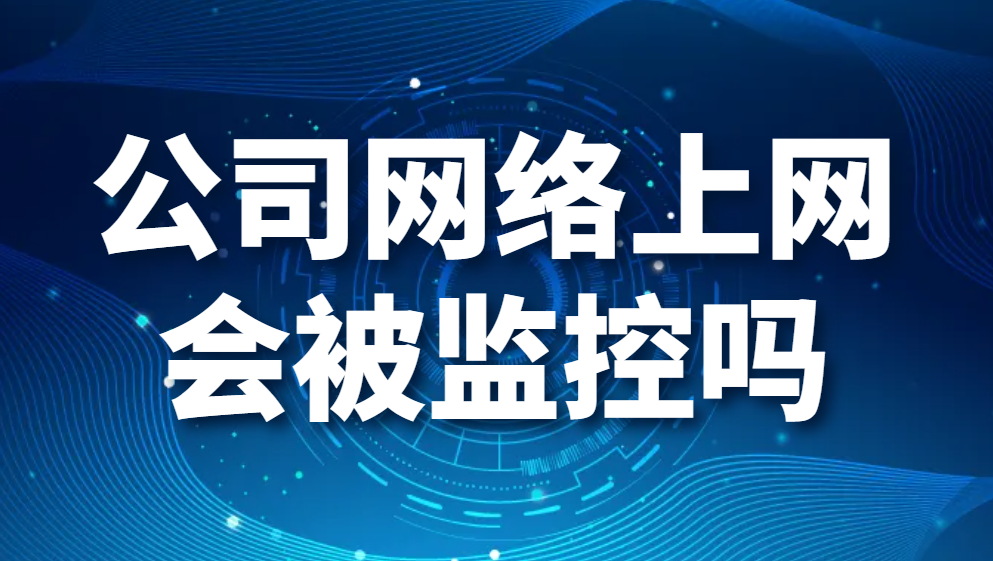 公司网络上网
会被监控吗